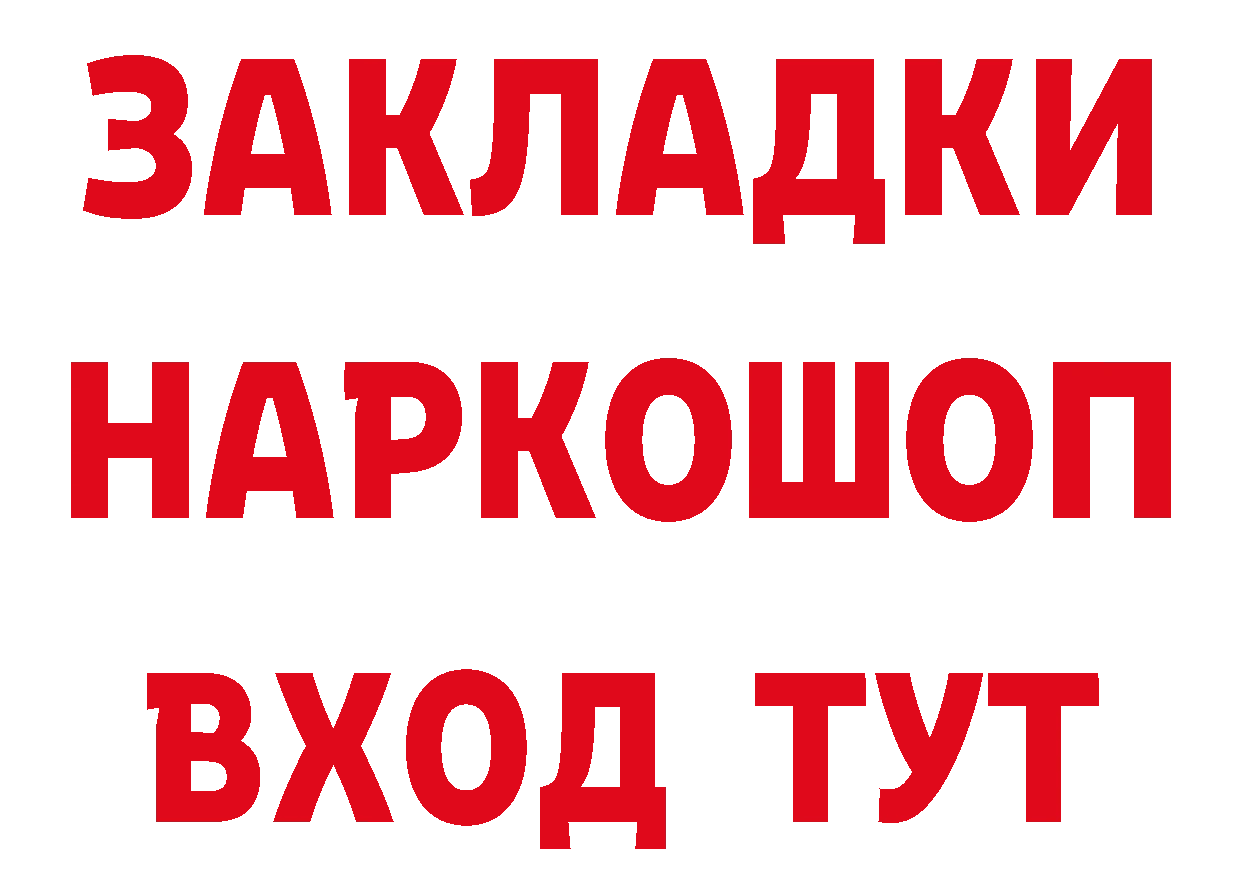 ЗАКЛАДКИ НАРКОШОП ВХОД ТУТ